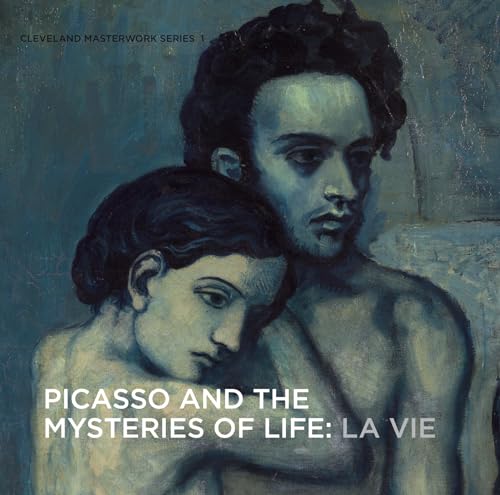 CLEVELAND MASTERWORK SERIES 1

PICASSO AND THE MYSTERIES OF LIFE: LA VIE